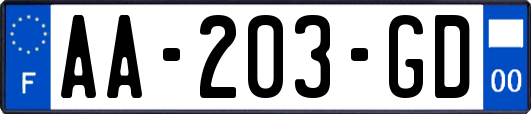 F

AA-203-GD

00